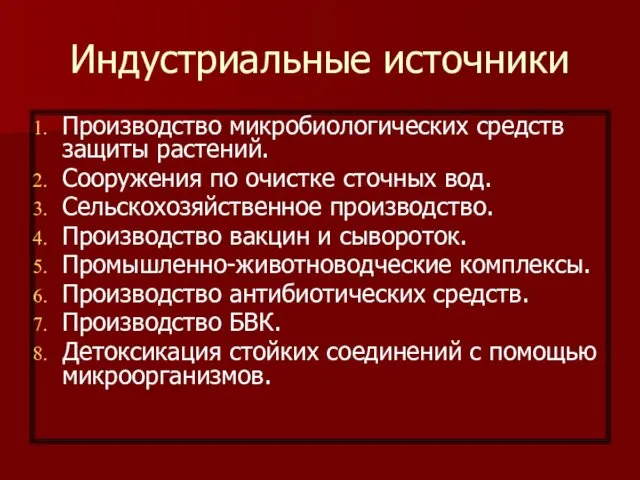 Индустриальные источники

1. Производство микробиологических средств защиты растений.
2. Сооружения по очистке сточных вод.
3. Сельскохозяйственное производство.
4. Производство вакцин и сывороток.
5. Промышленно-животноводческие комплексы.
6. Производство антибиотических средств.
7. Производство БВК.
8. Детоксикация стойких соединений с помощью микроорганизмов.